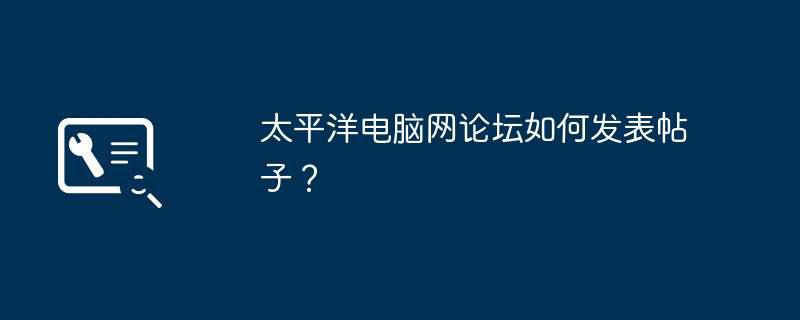 太平洋电脑网论坛如何发表帖子？